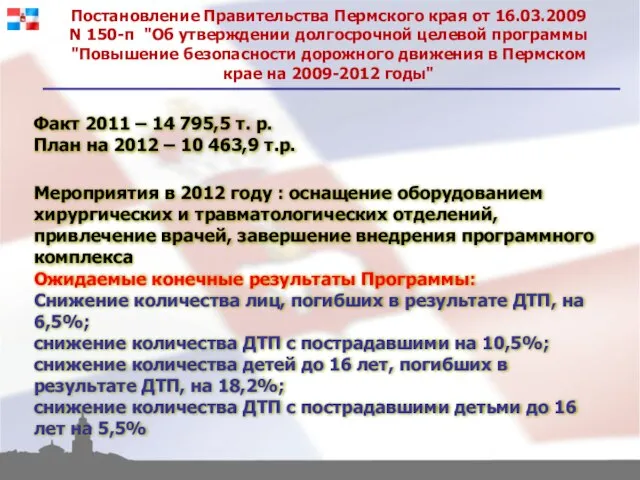 Постановление Правительства Пермского края от 16.03.2009 N 150-п "Об утверждении долгосрочной целевой программы "Повышение безопасности дорожного движения в Пермском крае на 2009-2012 годы"

Факт 2011 – 14 795,5 т. р.
План на 2012 – 10 463,9 т.р.

Мероприятия в 2012 году : оснащение оборудованием хирургических и травматологических отделений, привлечение врачей, завершение внедрения программного комплекса
Ожидаемые конечные результаты Программы:
Снижение количества лиц, погибших в результате ДТП, на 6,5%;
снижение количества ДТП с пострадавшими на 10,5%;
снижение количества детей до 16 лет, погибших в результате ДТП, на 18,2%;
снижение количества ДТП с пострадавшими детьми до 16 лет на 5,5%